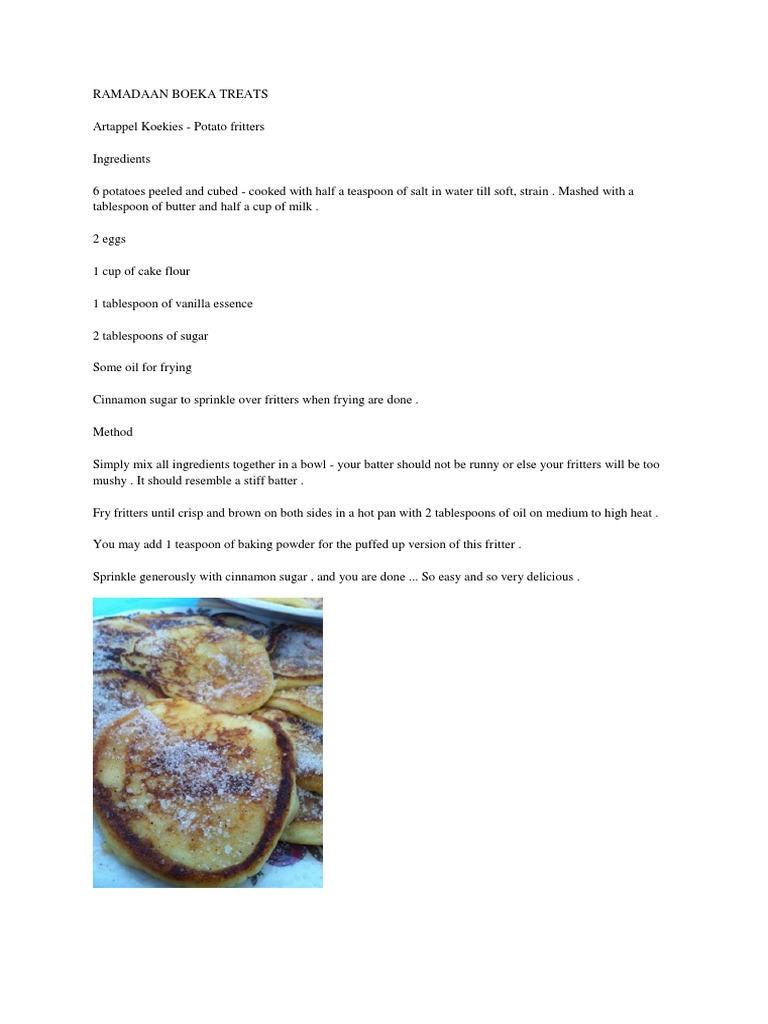 RAMADAAN BOEKA TREATS

Artappel Koekies - Potato fritters

Ingredients

6 potatoes peeled and cubed - cooked with half a teaspoon of salt in water till soft, strain . Mashed with a tablespoon of butter and half a cup of milk .

2 eggs

1 cup of cake flour

1 tablespoon of vanilla essence

2 tablespoons of sugar

Some oil for frying

Cinnamon sugar to sprinkle over fritters when frying are done .

Method

Simply mix all ingredients together in a bowl - your batter should not be runny or else your fritters will be too mushy . It should resemble a stiff batter .

Fry fritters until crisp and brown on both sides in a hot pan with 2 tablespoons of oil on medium to high heat .

You may add 1 teaspoon of baking powder for the puffed up version of this fritter .

Sprinkle generously with cinnamon sugar , and you are done ... So easy and so very delicious .